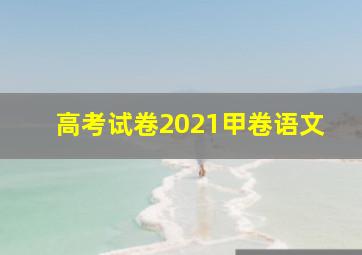 高考试卷2021甲卷语文